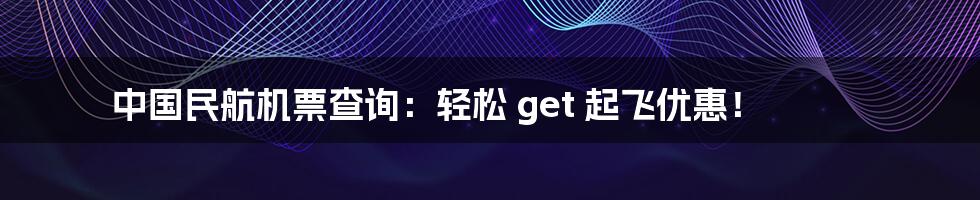 中国民航机票查询：轻松 get 起飞优惠！